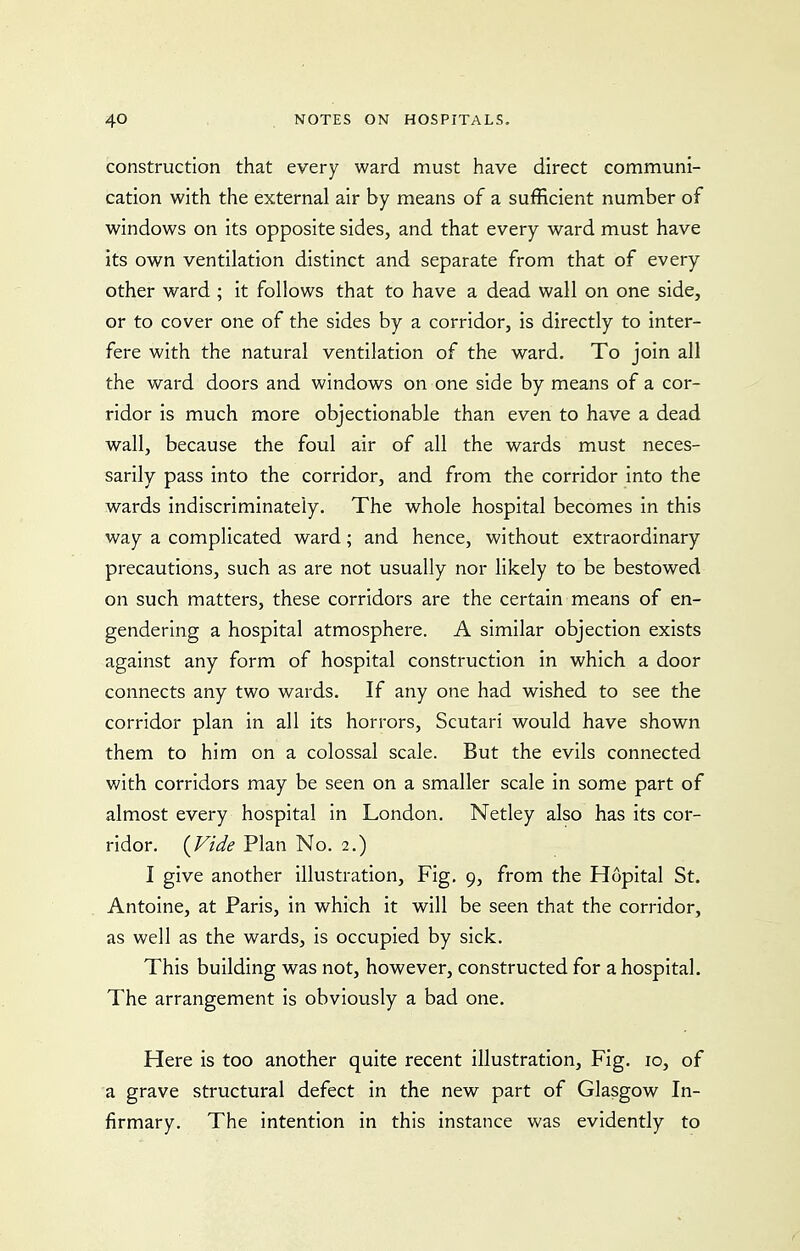 40 NOTES ON HOSPITALS.

construction that every ward must have direct communication with the external air by means of a sufficient number of windows on its opposite sides, and that every ward must have its own ventilation distinct and separate from that of every other ward ; it follows that to have a dead wall on one side, or to cover one of the sides by a corridor, is directly to interfere with the natural ventilation of the ward. To join all the ward doors and windows on one side by means of a corridor is much more objectionable than even to have a dead wall, because the foul air of all the wards must necessarily pass into the corridor, and from the corridor into the wards indiscriminately. The whole hospital becomes in this way a complicated ward ; and hence, without extraordinary precautions, such as are not usually nor likely to be bestowed on such matters, these corridors are the certain means of engendering a hospital atmosphere. A similar objection exists against any form of hospital construction in which a door connects any two wards. If any one had wished to see the corridor plan in all its horrors, Scutari would have shown them to him on a colossal scale. But the evils connected with corridors may be seen on a smaller scale in some part of almost every hospital in London. Netley also has its corridor. (Vide Plan No. 2.)

I give another illustration, Fig. 9, from the Hôpital St. Antoine, at Paris, in which it will be seen that the corridor, as well as the wards, is occupied by sick.

This building was not, however, constructed for a hospital. The arrangement is obviously a bad one.

Here is too another quite recent illustration, Fig. 10, of a grave structural defect in the new part of Glasgow Infirmary. The intention in this instance was evidently to